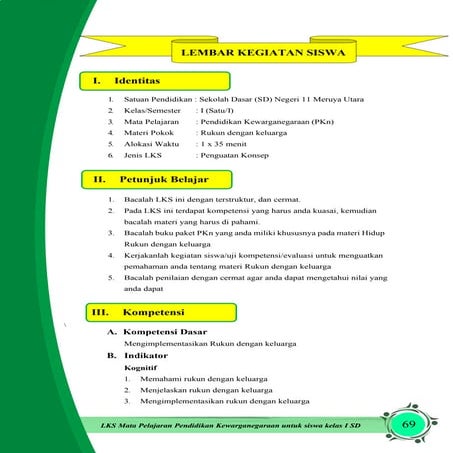 LEMBAR KEGIATAN SISWA

I. Identitas

1. Satuan Pendidikan : Sekolah Dasar (SD) Negeri 11 Meruya Utara
2. Kelas/Semester : I (Satu/I)
3. Mata Pelajaran : Pendidikan Kewarganegaraan (PKn)
4. Materi Pokok : Rukun dengan keluarga
5. Alokasi Waktu : 1 x 35 menit
6. Jenis LKS : Penguatan Konsep

II. Petunjuk Belajar

1. Bacalah LKS ini dengan terstruktur, dan cermat.
2. Pada LKS ini terdapat kompetensi yang harus anda kuasai, kemudian bacalah materi yang harus di pahami.
3. Bacalah buku paket PKn yang anda miliki khususnya pada materi Hidup Rukun dengan keluarga
4. Kerjakanlah kegiatan siswa/uji kompetensi/evaluasi untuk menguatkan pemahaman anda tentang materi Rukun dengan keluarga
5. Bacalah penilaian dengan cermat agar anda dapat mengetahui nilai yang anda dapat

III. Kompetensi

A. Kompetensi Dasar
Mengimplementasikan Rukun dengan keluarga

B. Indikator
Kognitif
1. Memahami rukun dengan keluarga
2. Menjelaskan rukun dengan keluarga
3. Mengimplementasikan rukun dengan keluarga

LKS Mata Pelajaran Pendidikan Kewarganegaraan untuk siswa kelas I SD

69